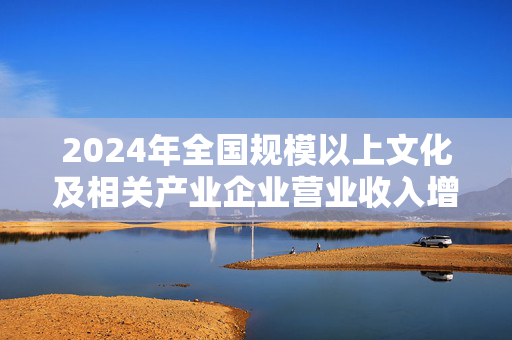 2024年全国规模以上文化及相关产业企业营业收入增